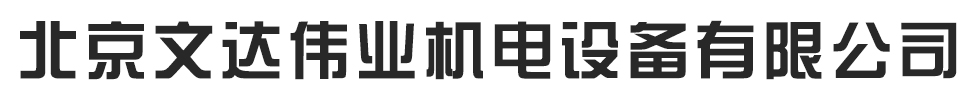 北京文达伟业机电设备有限公司